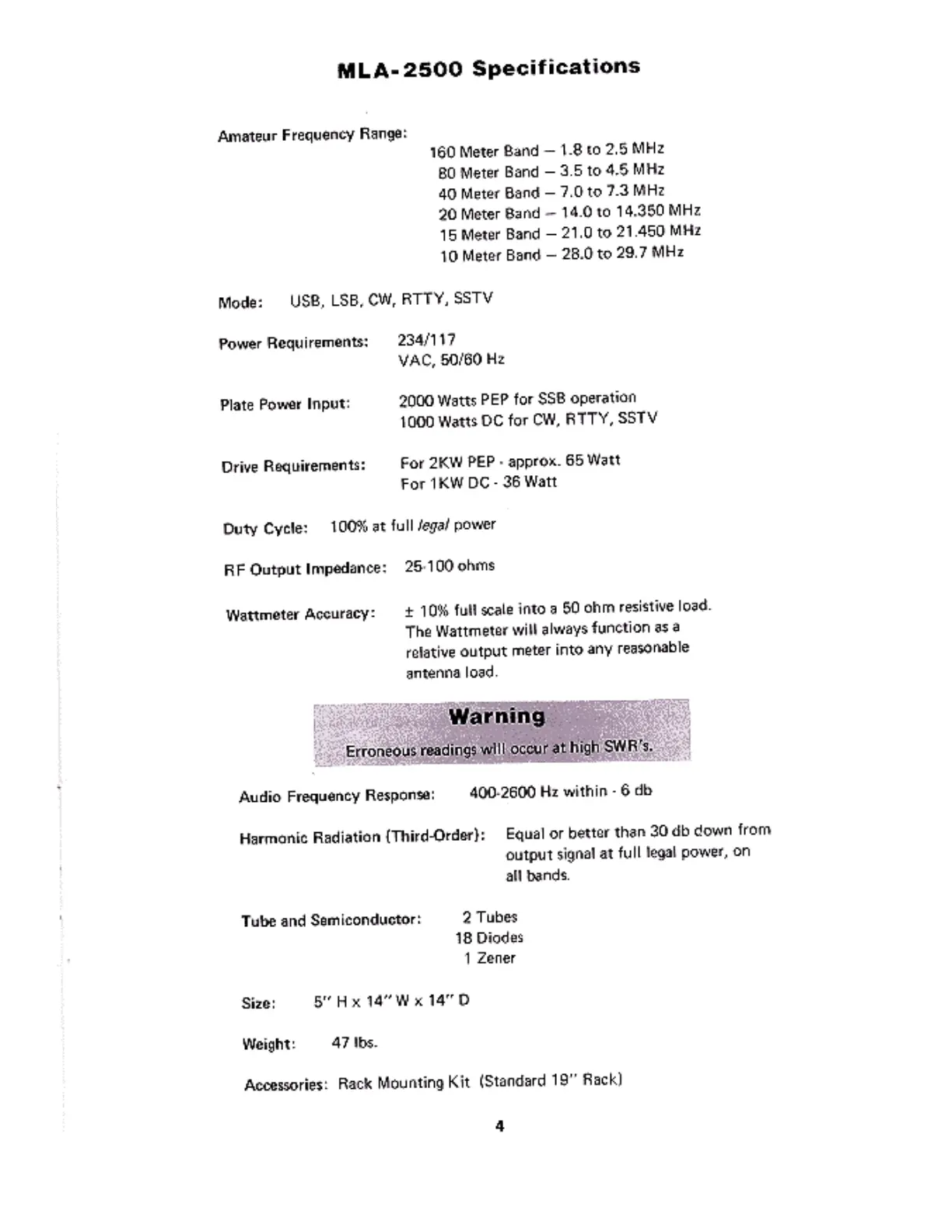 MLA-2500 Specifications

Amateur Frequency Range:

160 Meter Band — 1.8 to 2.5 MHz
80 Meter Band — 3.5 to 4.5 MHz
40 Meter Band — 7.0 to 7.3 MHz
20 Meter Band — 14.0 to 14.350 MHz
15 Meter Band — 21.0 to 21.450 MHz
10 Meter Band — 28.0 to 29.7 MHz

Mode: USB, LSB, CW, RTTY, SSTV

Power Requirements: 234/117 VAC, 50/60 Hz

Plate Power Input: 2000 Watts PEP for SSB operation
1000 Watts DC for CW, RTTY, SSTV

Drive Requirements: For 2KW PEP - approx. 65 Watt
For 1KW DC - 36 Watt

Duty Cycle: 100% at full legal power

RF Output Impedance: 25-100 ohms

Wattmeter Accuracy: ± 10% full scale into a 50 ohm resistive load. The Wattmeter will always function as a relative output meter into any reasonable antenna load.

Warning

Erroneous readings will occur at high SWR's.

Audio Frequency Response: 400-2600 Hz within - 6 db

Harmonic Radiation (Third-Order): Equal or better than 30 db down from output signal at full legal power, on all bands.

Tube and Semiconductor: 2 Tubes
18 Diodes
1 Zener

Size: 5" H x 14" W x 14" D

Weight: 47 lbs.

Accessories: Rack Mounting Kit (Standard 19" Rack)

4